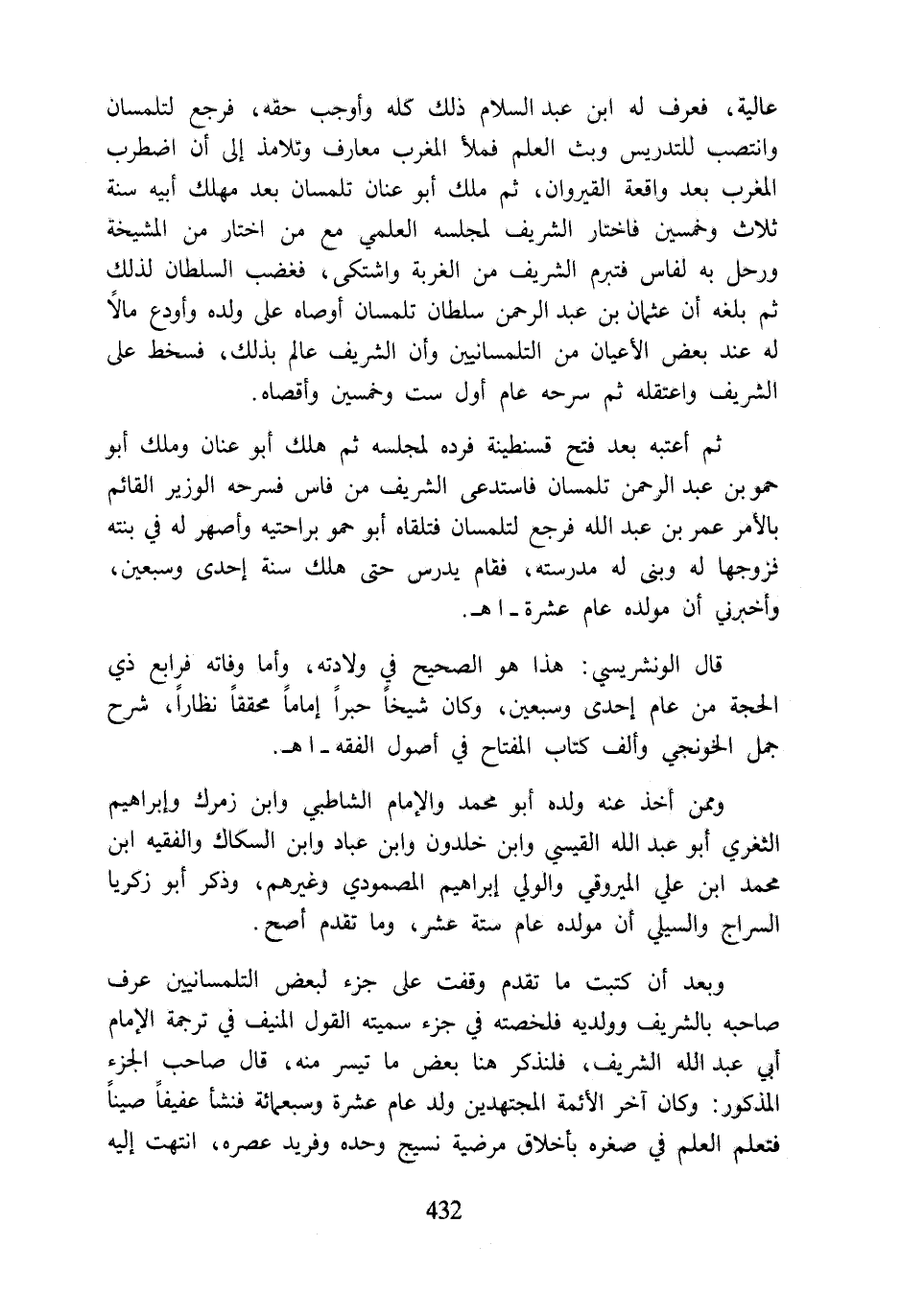 عالية، فعرف له ابن عبد السلام ذلك كله وأوجب حقه، فرجع لتلمسان وانتصب للتدريس وبث العلم فملأ المغرب معارف وتلامذ إلى أن اضطرب المغرب بعد واقعة القيروان، ثم ملك أبو عنان تلمسان بعد مهلك أبيه سنة ثلاث وخمسين فاختار الشريف لمجلسه العلمي مع من اختار من المشيخة ورحل به لفاس فتبرم الشريف من الغربة واشتكى، فغضب السلطان لذلك ثم بلغه أن عثمان بن عبد الرحمن سلطان تلمسان أوصاه على ولده وأودع مالاً له عند بعض الأعيان من التلمسانيين وأن الشريف عالم بذلك، فسخط على الشريف واعتقله ثم سرحه عام أول ست وخمسين وأقصاه.

ثم أعتبه بعد فتح قسنطينة فرده لمجلسه ثم هلك أبو عنان وملك أبو حمو بن عبد الرحمن تلمسان فاستدعى الشريف من فاس فسرحه الوزير القائم بالأمر عمر بن عبد الله فرجع لتلمسان فتلقاه أبو حمو براحتيه وأصهر له في بنته فزوجها له وبنى له مدرسته، فقام يدرس حتى هلك سنة إحدى وسبعين، وأخبرني أن مولده عام عشرة ـ ا هـ.

قال الونشريسي: هذا هو الصحيح في ولادته، وأما وفاته فرابع ذي الحجة من عام إحدى وسبعين، وكان شيخاً حبراً إماماً محققاً نظاراً، شرح جمل الخونجي وألف كتاب المفتاح في أصول الفقه ـ ا هـ.

وممن أخذ عنه ولده أبو محمد والإمام الشاطبي وابن زمرك وإبراهيم الثغري أبو عبد الله القيسي وابن خلدون وابن عباد وابن السكاك والفقيه ابن محمد ابن علي الميروقي والولي إبراهيم المصمودي وغيرهم، وذكر أبو زكريا السراج والسيلي أن مولده عام ستة عشر، وما تقدم أصح.

وبعد أن كتبت ما تقدم وقفت على جزء لبعض التلمسانيين عرف صاحبه بالشريف وولديه فلخصته في جزء سميته القول المنيف في ترجمة الإمام أبي عبد الله الشريف، فلنذكر هنا بعض ما تيسر منه، قال صاحب الجزء المذكور: وكان آخر الأئمة المجتهدين ولد عام عشرة وسبعمائة فنشأ عفيفاً صيناً فتعلم العلم في صغره بأخلاق مرضية نسيج وحده وفريد عصره، انتهت إليه

432